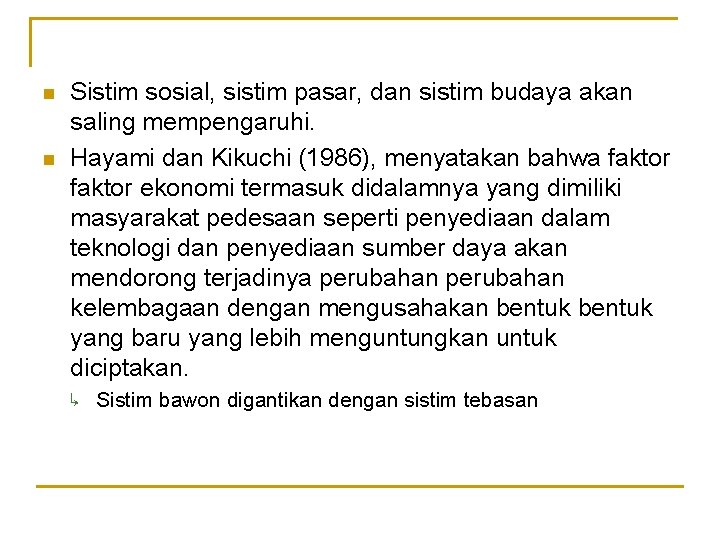 Sistim sosial, sistim pasar, dan sistim budaya akan saling mempengaruhi.

Hayami dan Kikuchi (1986), menyatakan bahwa faktor faktor ekonomi termasuk didalamnya yang dimiliki masyarakat pedesaan seperti penyediaan dalam teknologi dan penyediaan sumber daya akan mendorong terjadinya perubahan perubahan kelembagaan dengan mengusahakan bentuk bentuk yang baru yang lebih menguntungkan untuk diciptakan.

Sistim bawon digantikan dengan sistim tebasan